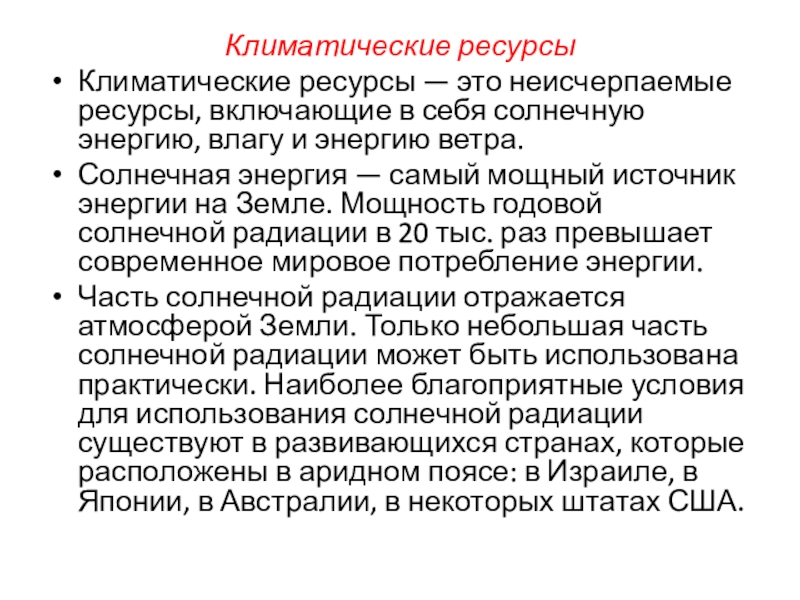 Климатические ресурсы

• Климатические ресурсы — это неисчерпаемые ресурсы, включающие в себя солнечную энергию, влагу и энергию ветра.

• Солнечная энергия — самый мощный источник энергии на Земле. Мощность годовой солнечной радиации в 20 тыс. раз превышает современное мировое потребление энергии.

• Часть солнечной радиации отражается атмосферой Земли. Только небольшая часть солнечной радиации может быть использована практически. Наиболее благоприятные условия для использования солнечной радиации существуют в развивающихся странах, которые расположены в аридном поясе: в Израиле, в Японии, в Австралии, в некоторых штатах США.